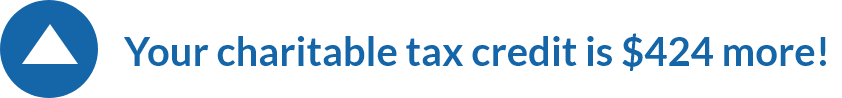 Your charitable tax credit is \$424 more!